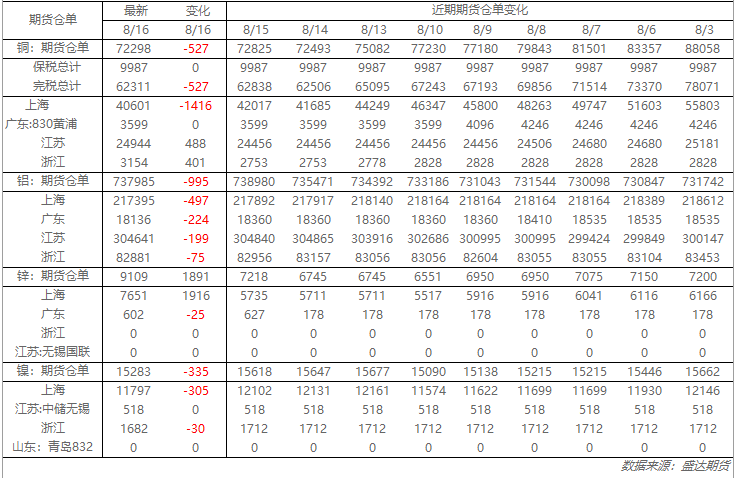 | 期货仓单 | 最新 | 变化 | 近期期货仓单变化 | | | | | | | | |
|---|---|---|---|---|---|---|---|---|---|---|---|
| | 8/16 | 8/16 | 8/15 | 8/14 | 8/13 | 8/10 | 8/9 | 8/8 | 8/7 | 8/6 | 8/3 |
| 铜：期货仓单 | 72298 | -527 | 72825 | 72493 | 75082 | 77230 | 77180 | 79843 | 81501 | 83357 | 88058 |
| 保税总计 | 9987 | 0 | 9987 | 9987 | 9987 | 9987 | 9987 | 9987 | 9987 | 9987 | 9987 |
| 完税总计 | 62311 | -527 | 62838 | 62506 | 65095 | 67243 | 67193 | 69856 | 71514 | 73370 | 78071 |
| 上海 | 40601 | -1416 | 42017 | 41685 | 44249 | 46347 | 45800 | 48263 | 49747 | 51603 | 55803 |
| 广东:830黄浦 | 3599 | 0 | 3599 | 3599 | 3599 | 3599 | 4096 | 4246 | 4246 | 4246 | 4246 |
| 江苏 | 24944 | 488 | 24456 | 24456 | 24456 | 24456 | 24456 | 24506 | 24680 | 24680 | 25181 |
| 浙江 | 3154 | 401 | 2753 | 2753 | 2778 | 2828 | 2828 | 2828 | 2828 | 2828 | 2828 |
| 铝：期货仓单 | 737985 | -995 | 738980 | 735471 | 734392 | 733186 | 731043 | 731544 | 730098 | 730847 | 731742 |
| 上海 | 217395 | -497 | 217892 | 217917 | 218140 | 218164 | 218164 | 218164 | 218164 | 218389 | 218612 |
| 广东 | 18136 | -224 | 18360 | 18360 | 18360 | 18360 | 18360 | 18410 | 18535 | 18535 | 18535 |
| 江苏 | 304641 | -199 | 304840 | 304865 | 303916 | 302686 | 300995 | 300995 | 299424 | 299849 | 300147 |
| 浙江 | 82881 | -75 | 82956 | 83157 | 83056 | 83056 | 82604 | 83055 | 83055 | 83104 | 83453 |
| 锌：期货仓单 | 9109 | 1891 | 7218 | 6745 | 6745 | 6551 | 6950 | 6950 | 7075 | 7150 | 7200 |
| 上海 | 7651 | 1916 | 5735 | 5711 | 5711 | 5517 | 5916 | 5916 | 6041 | 6116 | 6166 |
| 广东 | 602 | -25 | 627 | 178 | 178 | 178 | 178 | 178 | 178 | 178 | 178 |
| 浙江 | 0 | 0 | 0 | 0 | 0 | 0 | 0 | 0 | 0 | 0 | 0 |
| 江苏:无锡国联 | 0 | 0 | 0 | 0 | 0 | 0 | 0 | 0 | 0 | 0 | 0 |
| 镍：期货仓单 | 15283 | -335 | 15618 | 15647 | 15677 | 15090 | 15138 | 15215 | 15215 | 15446 | 15662 |
| 上海 | 11797 | -305 | 12102 | 12131 | 12161 | 11574 | 11622 | 11699 | 11699 | 11930 | 12146 |
| 江苏:中储无锡 | 518 | 0 | 518 | 518 | 518 | 518 | 518 | 518 | 518 | 518 | 518 |
| 浙江 | 1682 | -30 | 1712 | 1712 | 1712 | 1712 | 1712 | 1712 | 1712 | 1712 | 1712 |
| 山东：青岛832 | 0 | 0 | 0 | 0 | 0 | 0 | 0 | 0 | 0 | 0 | 0 |

数据来源：盛达期货